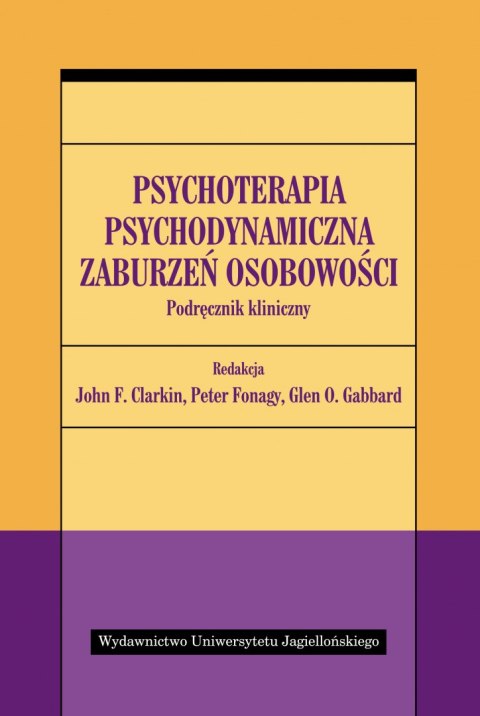 PSYCHOTERAPIA PSYCHODYNAMICZNA ZABURZEŃ OSOBOWOŚCI

Podręcznik kliniczny

Redakcja

John F. Clarkin, Peter Fonagy, Glen O. Gabbard

Wydawnictwo Uniwersytetu Jagiellońskiego